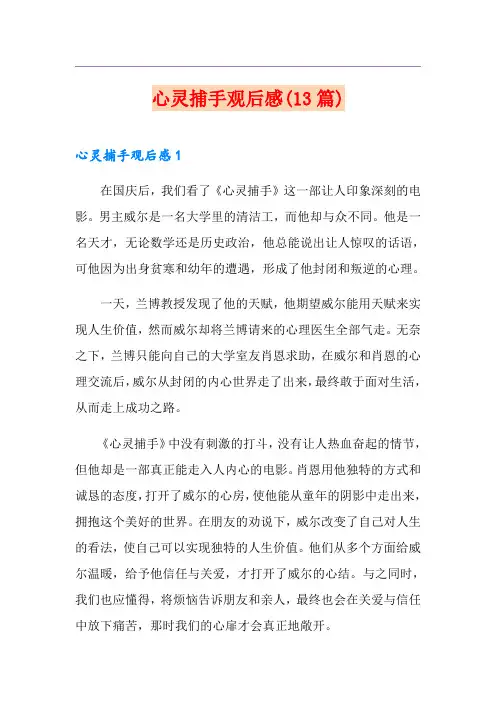 心灵捕手观后感(13篇)

心灵捕手观后感1

在国庆后，我们看了《心灵捕手》这一部让人印象深刻的电影。男主威尔是一名大学里的清洁工，而他却与众不同。他是一名天才，无论数学还是历史政治，他总能说出让人惊叹的话语，可他因为出身贫寒和幼年的遭遇，形成了他封闭和叛逆的心理。

一天，兰博教授发现了他的天赋，他期望威尔能用天赋来实现人生价值，然而威尔却将兰博请来的心理医生全部气走。无奈之下，兰博只能向自己的大学室友肖恩求助，在威尔和肖恩的心理交流后，威尔从封闭的内心世界走了出来，最终敢于面对生活，从而走上成功之路。

《心灵捕手》中没有刺激的打斗，没有让人热血奋起的情节，但他却是一部真正能走入人内心的电影。肖恩用他独特的方式和诚恳的态度，打开了威尔的心房，使他能从童年的阴影中走出来，拥抱这个美好的世界。在朋友的劝说下，威尔改变了自己对人生的看法，使自己可以实现独特的人生价值。他们从多个方面给威尔温暖，给予他信任与关爱，才打开了威尔的心结。与之同时，我们也应懂得，将烦恼告诉朋友和亲人，最终也会在关爱与信任中放下痛苦，那时我们的心扉才会真正地敞开。